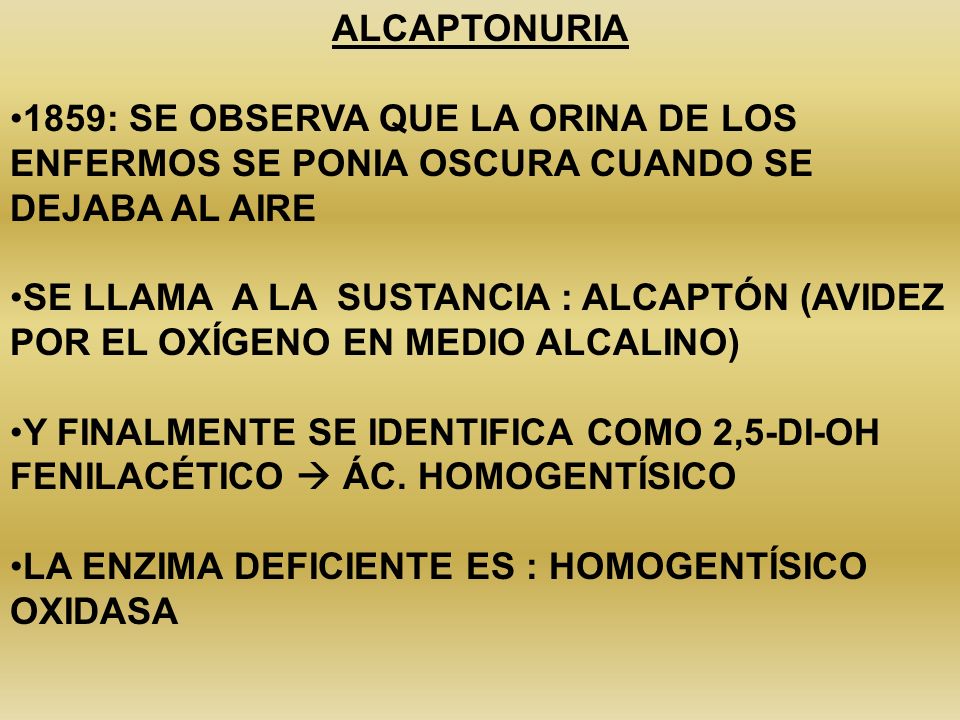 ALCAPTONURIA

•1859: SE OBSERVA QUE LA ORINA DE LOS ENFERMOS SE PONIA OSCURA CUANDO SE DEJABA AL AIRE

•SE LLAMA A LA SUSTANCIA : ALCAPTÓN (AVIDEZ POR EL OXÍGENO EN MEDIO ALCALINO)

•Y FINALMENTE SE IDENTIFICA COMO 2,5-DI-OH FENILACÉTICO → ÁC. HOMOGENTÍSICO

•LA ENZIMA DEFICIENTE ES : HOMOGENTÍSICO OXIDASA